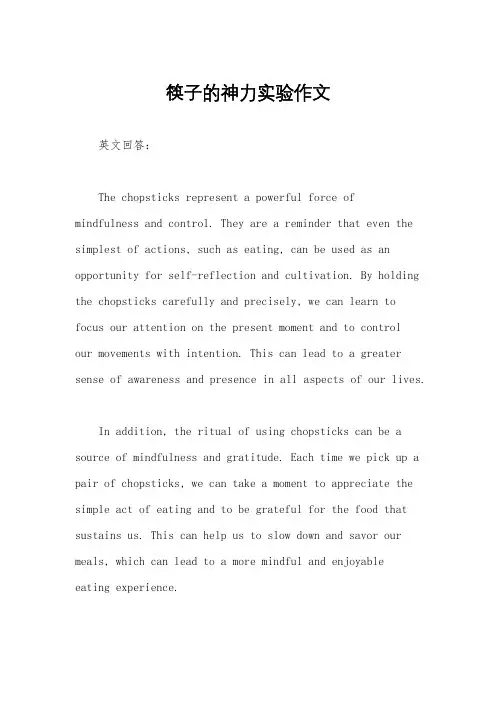 筷子的神力实验作文

英文回答：

The chopsticks represent a powerful force of mindfulness and control. They are a reminder that even the simplest of actions, such as eating, can be used as an opportunity for self-reflection and cultivation. By holding the chopsticks carefully and precisely, we can learn to focus our attention on the present moment and to control our movements with intention. This can lead to a greater sense of awareness and presence in all aspects of our lives.

In addition, the ritual of using chopsticks can be a source of mindfulness and gratitude. Each time we pick up a pair of chopsticks, we can take a moment to appreciate the simple act of eating and to be grateful for the food that sustains us. This can help us to slow down and savor our meals, which can lead to a more mindful and enjoyable eating experience.